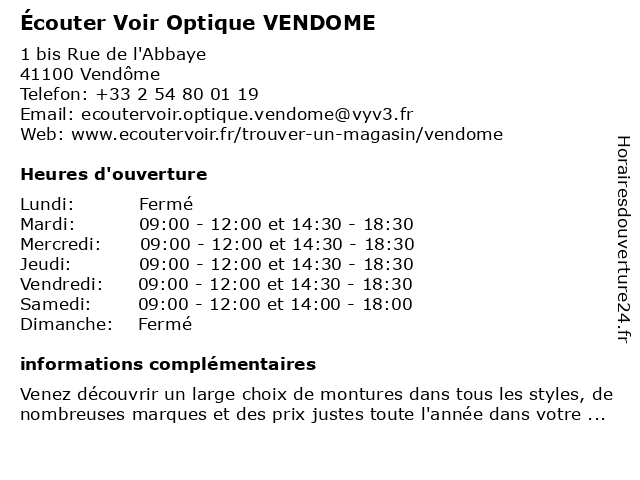 Écouter Voir Optique VENDOME

1 bis Rue de l'Abbaye
41100 Vendôme
Telefon: +33 2 54 80 01 19
Email: ecoutervoir.optique.vendome@vyv3.fr
Web: www.ecoutervoir.fr/trouver-un-magasin/vendome

Heures d'ouverture

| | |
|---|---|
| Lundi: | Fermé |
| Mardi: | 09:00 - 12:00 et 14:30 - 18:30 |
| Mercredi: | 09:00 - 12:00 et 14:30 - 18:30 |
| Jeudi: | 09:00 - 12:00 et 14:30 - 18:30 |
| Vendredi: | 09:00 - 12:00 et 14:30 - 18:30 |
| Samedi: | 09:00 - 12:00 et 14:00 - 18:00 |
| Dimanche: | Fermé |

informations complémentaires

Venez découvrir un large choix de montures dans tous les styles, de nombreuses marques et des prix justes toute l'année dans votre ...

Horairesdouverture24.fr